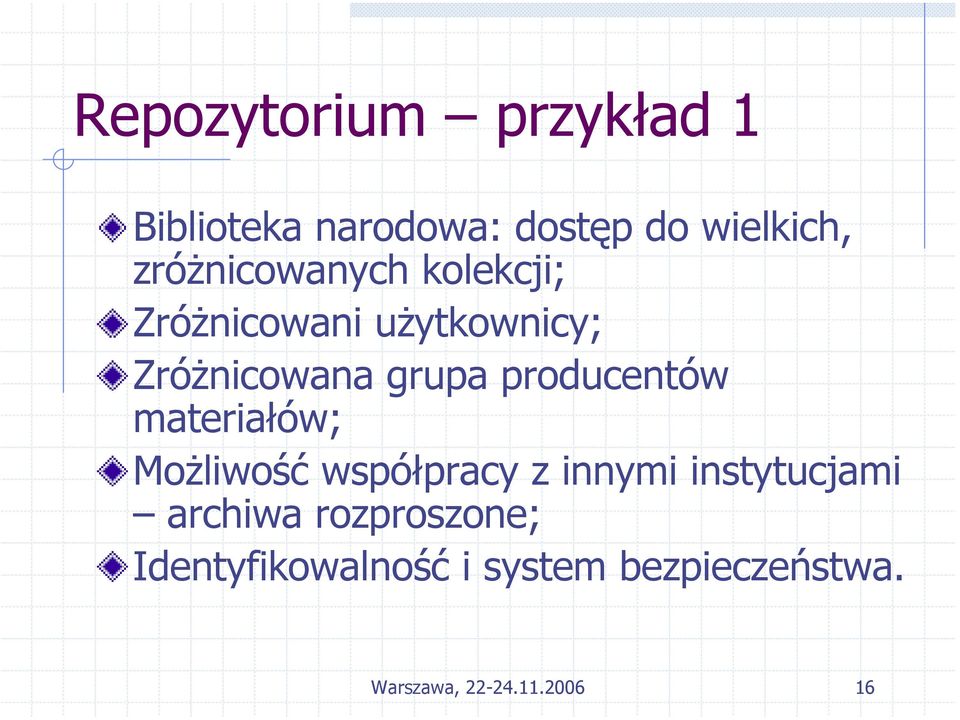 Repozytorium – przykład 1

Biblioteka narodowa: dostęp do wielkich, zróżnicowanych kolekcji;

Zróżnicowani użytkownicy;

Zróżnicowana grupa producentów materiałów;

Możliwość współpracy z innymi instytucjami – archiwa rozproszone;

Identyfikowalność i system bezpieczeństwa.

Warszawa, 22-24.11.2006

16